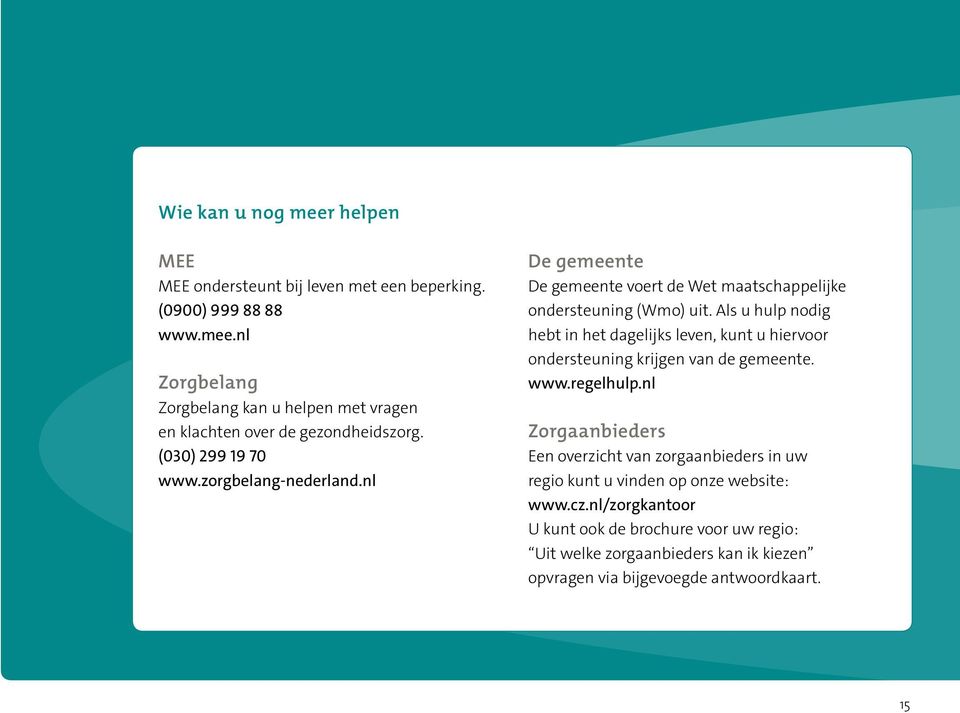 Wie kan u nog meer helpen

MEE
MEE ondersteunt bij leven met een beperking.
(0900) 999 88 88
www.mee.nl

Zorgbelang
Zorgbelang kan u helpen met vragen en klachten over de gezondheidszorg.
(030) 299 19 70
www.zorgbelang-nederland.nl

De gemeente
De gemeente voert de Wet maatschappelijke ondersteuning (Wmo) uit. Als u hulp nodig hebt in het dagelijks leven, kunt u hiervoor ondersteuning krijgen van de gemeente.
www.regelhulp.nl

Zorgaanbieders
Een overzicht van zorgaanbieders in uw regio kunt u vinden op onze website:
www.cz.nl/zorgkantoor
U kunt ook de brochure voor uw regio: “Uit welke zorgaanbieders kan ik kiezen” opvragen via bijgevoegde antwoordkaart.

15